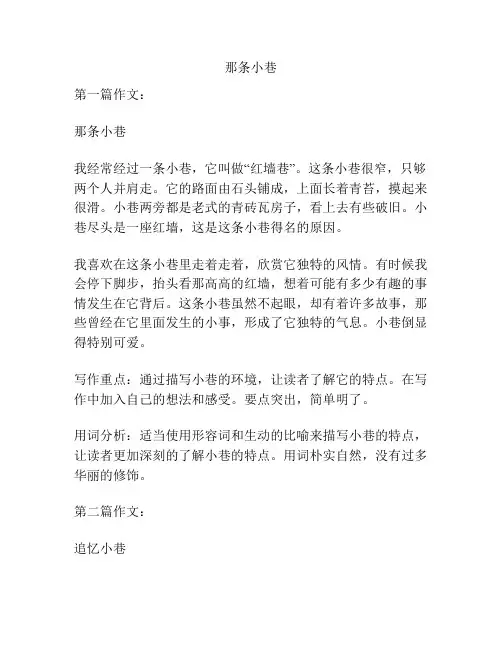 那条小巷

第一篇作文：

那条小巷

我经常经过一条小巷，它叫做“红墙巷”。这条小巷很窄，只够两个人并肩走。它的路面由石头铺成，上面长着青苔，摸起来很滑。小巷两旁都是老式的青砖瓦房子，看上去有些破旧。小巷尽头是一座红墙，这是这条小巷得名的原因。

我喜欢在这条小巷里走着走着，欣赏它独特的风情。有时候我会停下脚步，抬头看那高高的红墙，想着可能有多少有趣的事情发生在它背后。这条小巷虽然不起眼，却有着许多故事，那些曾经在它里面发生的小事，形成了它独特的气息。小巷倒显得特别可爱。

写作重点：通过描写小巷的环境，让读者了解它的特点。在写作中加入自己的想法和感受。要点突出，简单明了。

用词分析：适当使用形容词和生动的比喻来描写小巷的特点，让读者更加深刻的了解小巷的特点。用词朴实自然，没有过多华丽的修饰。

第二篇作文：

追忆小巷